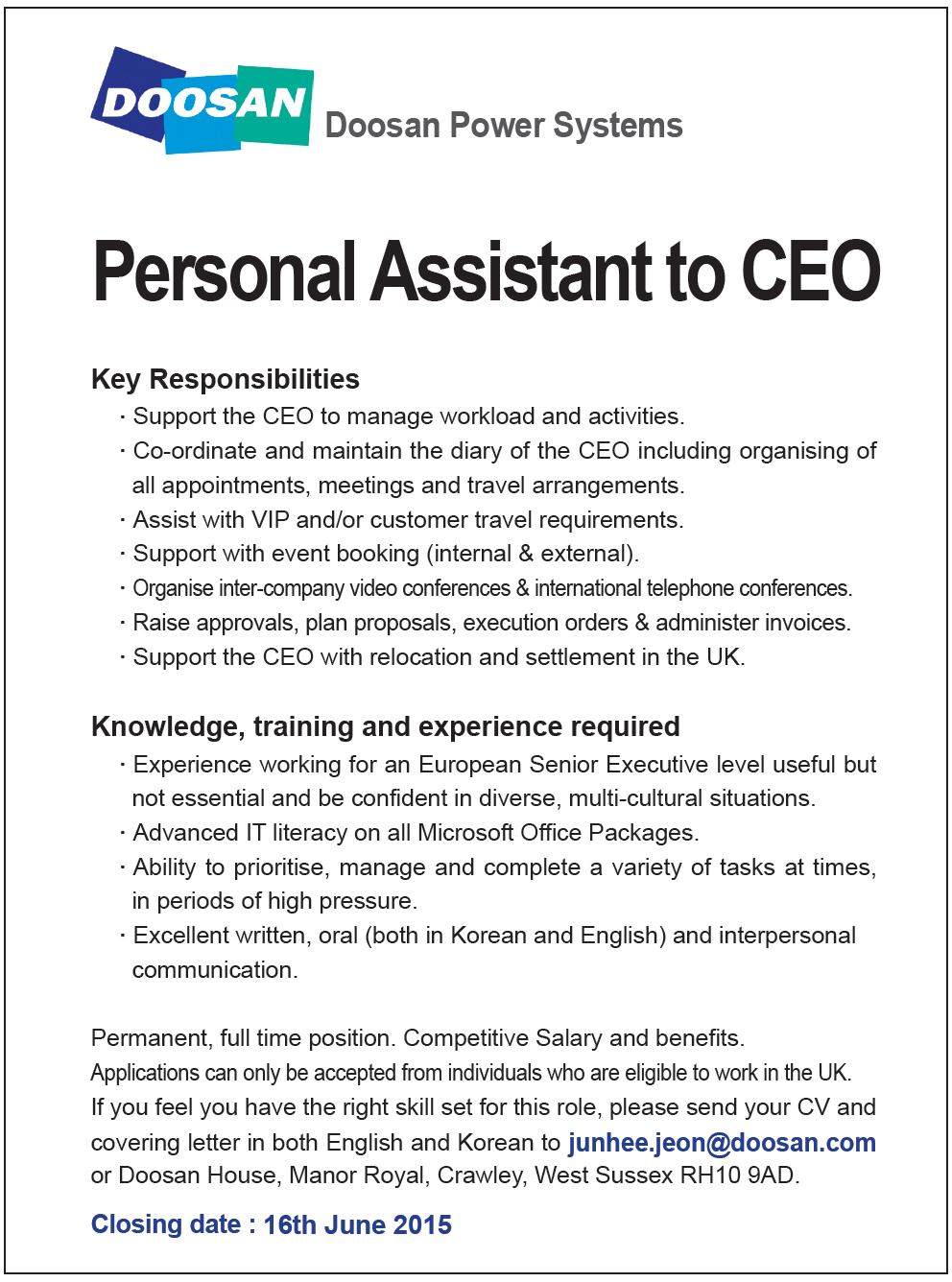 DOOSAN Doosan Power Systems

Personal Assistant to CEO

Key Responsibilities
· Support the CEO to manage workload and activities.
· Co-ordinate and maintain the diary of the CEO including organising of all appointments, meetings and travel arrangements.
· Assist with VIP and/or customer travel requirements.
· Support with event booking (internal & external).
· Organise inter-company video conferences & international telephone conferences.
· Raise approvals, plan proposals, execution orders & administer invoices.
· Support the CEO with relocation and settlement in the UK.

Knowledge, training and experience required
· Experience working for an European Senior Executive level useful but not essential and be confident in diverse, multi-cultural situations.
· Advanced IT literacy on all Microsoft Office Packages.
· Ability to prioritise, manage and complete a variety of tasks at times, in periods of high pressure.
· Excellent written, oral (both in Korean and English) and interpersonal communication.

Permanent, full time position. Competitive Salary and benefits.
Applications can only be accepted from individuals who are eligible to work in the UK.
If you feel you have the right skill set for this role, please send your CV and covering letter in both English and Korean to junhee.jeon@doosan.com or Doosan House, Manor Royal, Crawley, West Sussex RH10 9AD.

Closing date : 16th June 2015